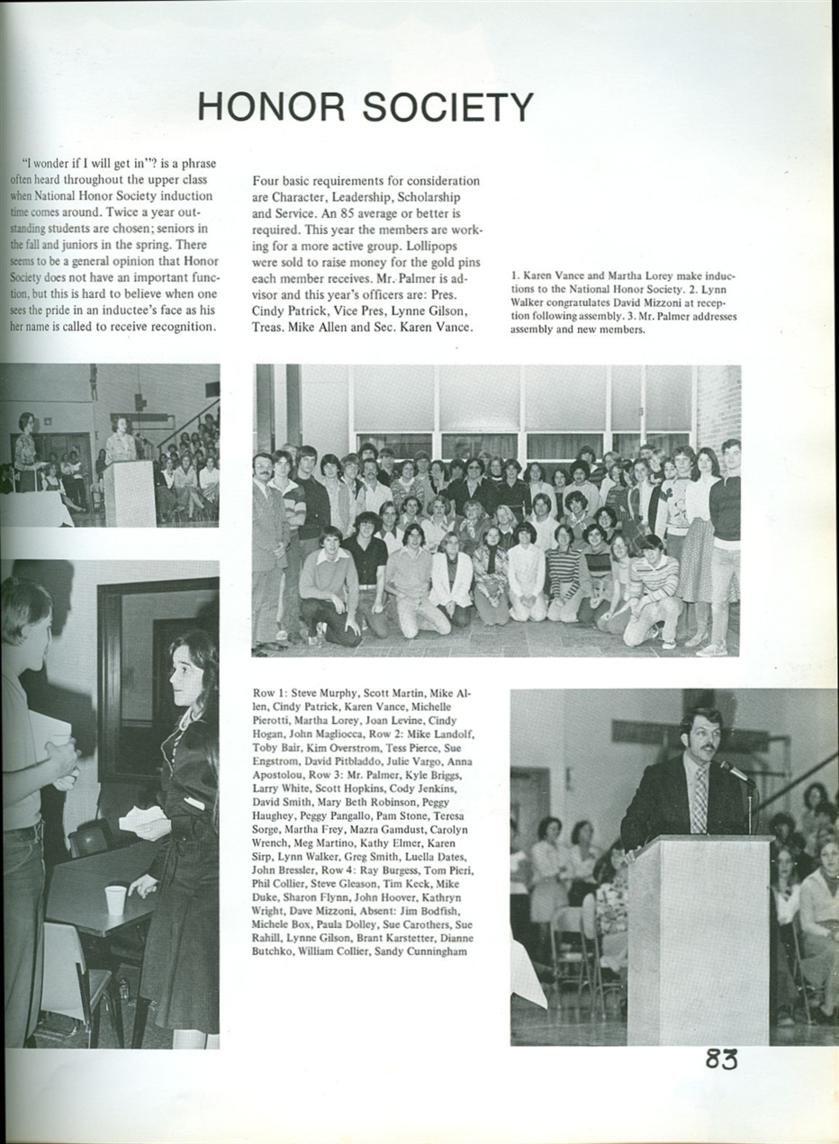 HONOR SOCIETY

"I wonder if I will get in"? is a phrase often heard throughout the upper class when National Honor Society induction time comes around. Twice a year outstanding students are chosen; seniors in the fall and juniors in the spring. There seems to be a general opinion that Honor Society does not have an important function, but this is hard to believe when one sees the pride in an inductee's face as his her name is called to receive recognition.

Four basic requirements for consideration are Character, Leadership, Scholarship and Service. An 85 average or better is required. This year the members are working for a more active group. Lollipops were sold to raise money for the gold pins each member receives. Mr. Palmer is advisor and this year's officers are: Pres. Cindy Patrick, Vice Pres, Lynne Gilson, Treas. Mike Allen and Sec. Karen Vance.

1. Karen Vance and Martha Lorey make inductions to the National Honor Society. 2. Lynn Walker congratulates David Mizzoni at reception following assembly. 3. Mr. Palmer addresses assembly and new members.

Row 1: Steve Murphy, Scott Martin, Mike Allen, Cindy Patrick, Karen Vance, Michelle Pierotti, Martha Lorey, Joan Levine, Cindy Hogan, John Magliocca, Row 2: Mike Landolf, Toby Bair, Kim Overstrom, Tess Pierce, Sue Engstrom, David Pitbladdo, Julie Vargo, Anna Apostolou, Row 3: Mr. Palmer, Kyle Briggs, Larry White, Scott Hopkins, Cody Jenkins, David Smith, Mary Beth Robinson, Peggy Haughey, Peggy Pangallo, Pam Stone, Teresa Sorge, Martha Frey, Mazra Gamdust, Carolyn Wrench, Meg Martino, Kathy Elmer, Karen Sirp, Lynn Walker, Greg Smith, Luella Dates, John Bressler, Row 4: Ray Burgess, Tom Pieri, Phil Collier, Steve Gleason, Tim Keck, Mike Duke, Sharon Flynn, John Hoover, Kathryn Wright, Dave Mizzoni, Absent: Jim Bodfish, Michele Box, Paula Dolley, Sue Carothers, Sue Rahill, Lynne Gilson, Brant Karstetter, Dianne Butchko, William Collier, Sandy Cunningham

83